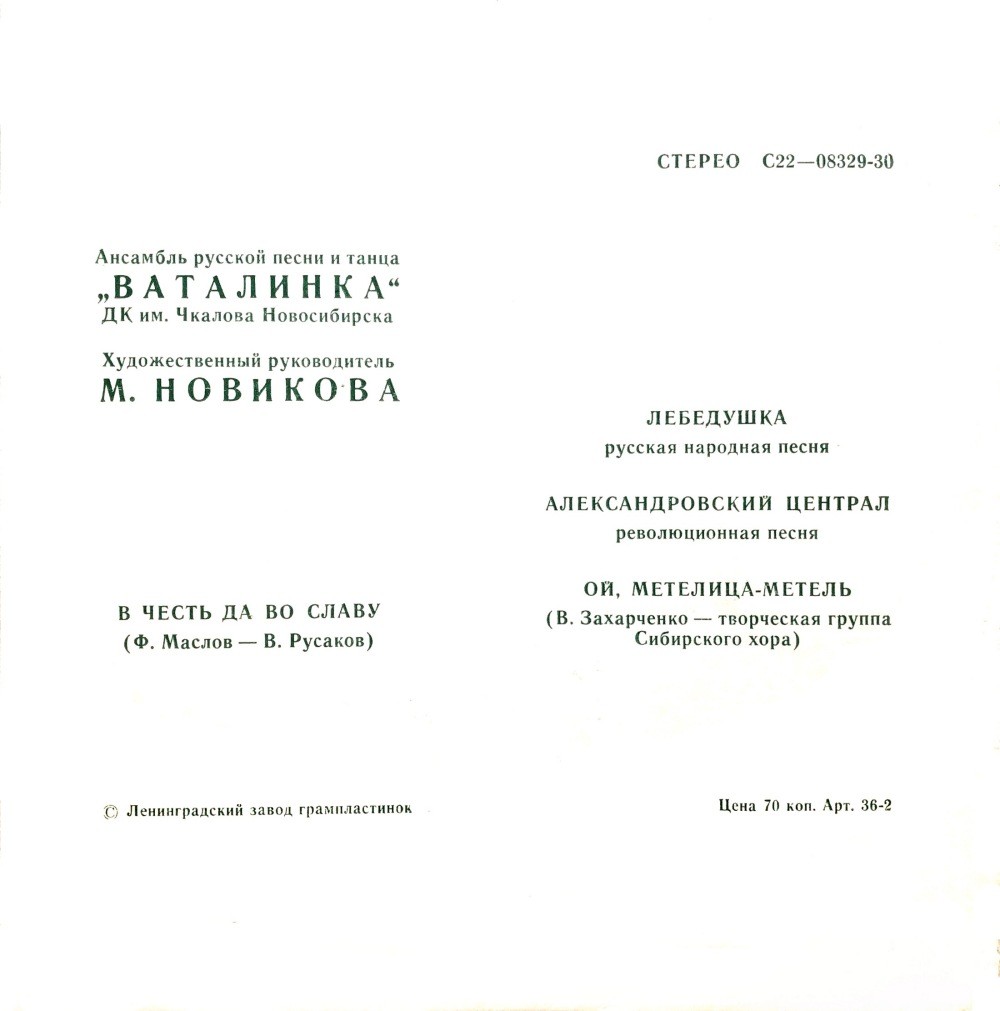 СТЕРЕО С22—08329-30

Ансамбль русской песни и танца
„ВАТАЛИНКА“
ДК им. Чкалова Новосибирска

Художественный руководитель
М. НОВИКОВА

В ЧЕСТЬ ДА ВО СЛАВУ
(Ф. Маслов — В. Русаков)

ЛЕБЕДУШКА
русская народная песня

АЛЕКСАНДРОВСКИЙ ЦЕНТРАЛ
революционная песня

ОЙ, МЕТЕЛИЦА-МЕТЕЛЬ
(В. Захарченко — творческая группа Сибирского хора)

© Ленинградский завод грампластинок

Цена 70 коп. Арт. 36-2